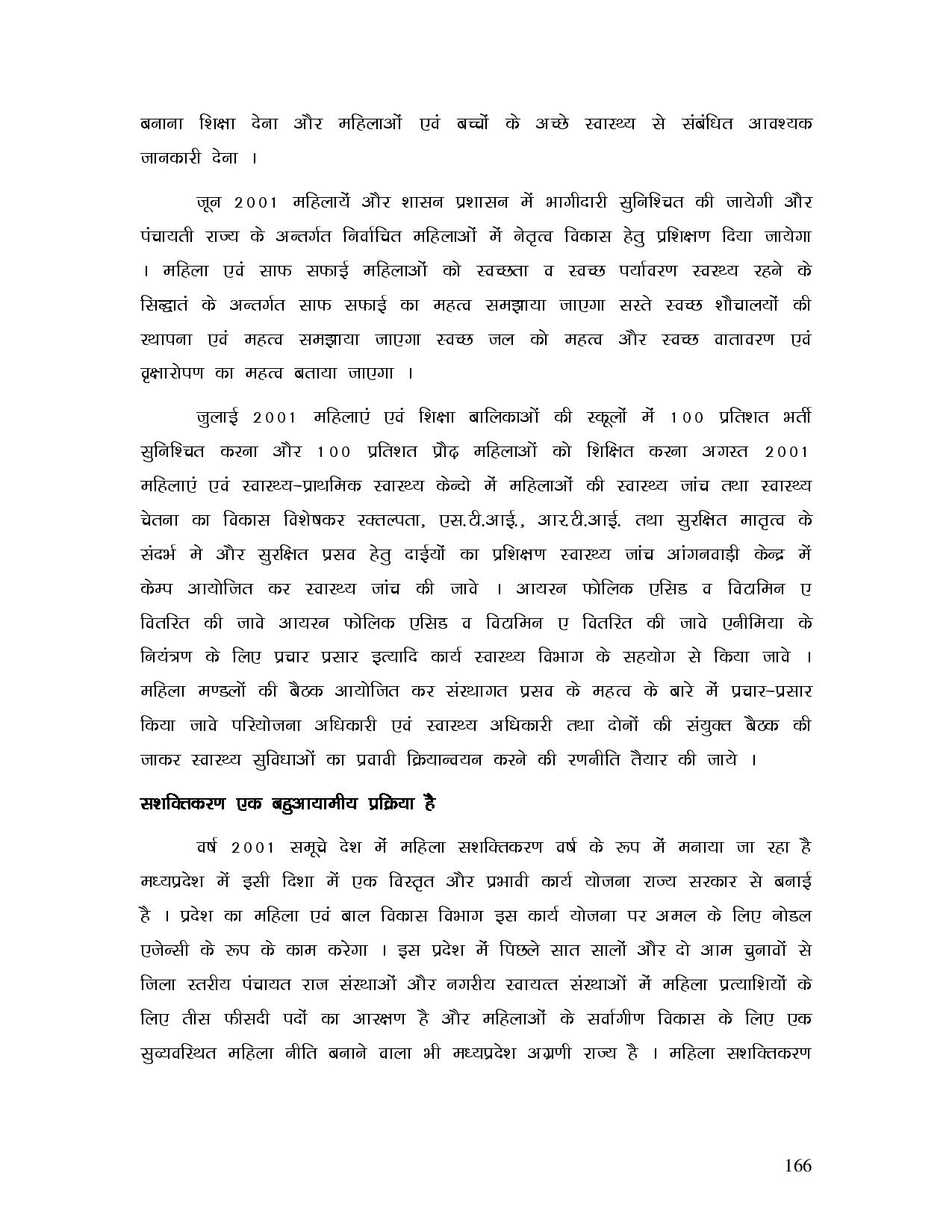 बनाना शिक्षा देना और महिलाओं एवं बच्चों के अच्छे स्वास्थ्य से संबंधित आवश्यक जानकारी देना ।

जून 2001 महिलायें और शासन प्रशासन में भागीदारी सुनिश्चित की जायेगी और पंचायती राज्य के अन्तर्गत निर्वाचित महिलाओं में नेतृत्व विकास हेतु प्रशिक्षण दिया जायेगा । महिला एवं साफ सफाई महिलाओं को स्वच्छता व स्वच्छ पर्यावरण स्वस्थ्य रहने के सिद्धातं के अन्तर्गत साफ सफाई का महत्व समझाया जाएगा सस्ते स्वच्छ शौचालयों की स्थापना एवं महत्व समझाया जाएगा स्वच्छ जल को महत्व और स्वच्छ वातावरण एवं वृक्षारोपण का महत्व बताया जाएगा ।

जुलाई 2001 महिलाएं एवं शिक्षा बालिकाओं की स्कूलों में 100 प्रतिशत भर्ती सुनिश्चित करना और 100 प्रतिशत प्रौढ़ महिलाओं को शिक्षित करना अगस्त 2001 महिलाएं एवं स्वास्थ्य-प्राथमिक स्वास्थ्य केन्दो में महिलाओं की स्वास्थ्य जांच तथा स्वास्थ्य चेतना का विकास विशेषकर रक्तल्पता, एस.टी.आई., आर.टी.आई. तथा सुरक्षित मातृत्व के संदर्भ मे और सुरक्षित प्रसव हेतु दाईयों का प्रशिक्षण स्वास्थ्य जांच आंगनवाड़ी केन्द्र में केम्प आयोजित कर स्वास्थ्य जांच की जावे । आयरन फोलिक एसिड व विटामिन ए वितरित की जावे आयरन फोलिक एसिड व विटामिन ए वितरित की जावे एनीमिया के नियंत्रण के लिए प्रचार प्रसार इत्यादि कार्य स्वास्थ्य विभाग के सहयोग से किया जावे । महिला मण्डलों की बैठक आयोजित कर संस्थागत प्रसव के महत्व के बारे में प्रचार-प्रसार किया जावे परियोजना अधिकारी एवं स्वास्थ्य अधिकारी तथा दोनों की संयुक्त बैठक की जाकर स्वास्थ्य सुविधाओं का प्रवावी क्रियान्वयन करने की रणनीति तैयार की जाये ।

सशक्तिकरण एक बहुआयामीय प्रक्रिया है

वर्ष 2001 समूचे देश में महिला सशक्तिकरण वर्ष के रूप में मनाया जा रहा है मध्यप्रदेश में इसी दिशा में एक विस्तृत और प्रभावी कार्य योजना राज्य सरकार से बनाई है । प्रदेश का महिला एवं बाल विकास विभाग इस कार्य योजना पर अमल के लिए नोडल एजेन्सी के रूप के काम करेगा । इस प्रदेश में पिछले सात सालों और दो आम चुनावों से जिला स्तरीय पंचायत राज संस्थाओं और नगरीय स्वायत्त संस्थाओं में महिला प्रत्याशियों के लिए तीस फीसदी पदों का आरक्षण है और महिलाओं के सर्वागीण विकास के लिए एक सुव्यवस्थित महिला नीति बनाने वाला भी मध्यप्रदेश अग्रणी राज्य है । महिला सशक्तिकरण

166